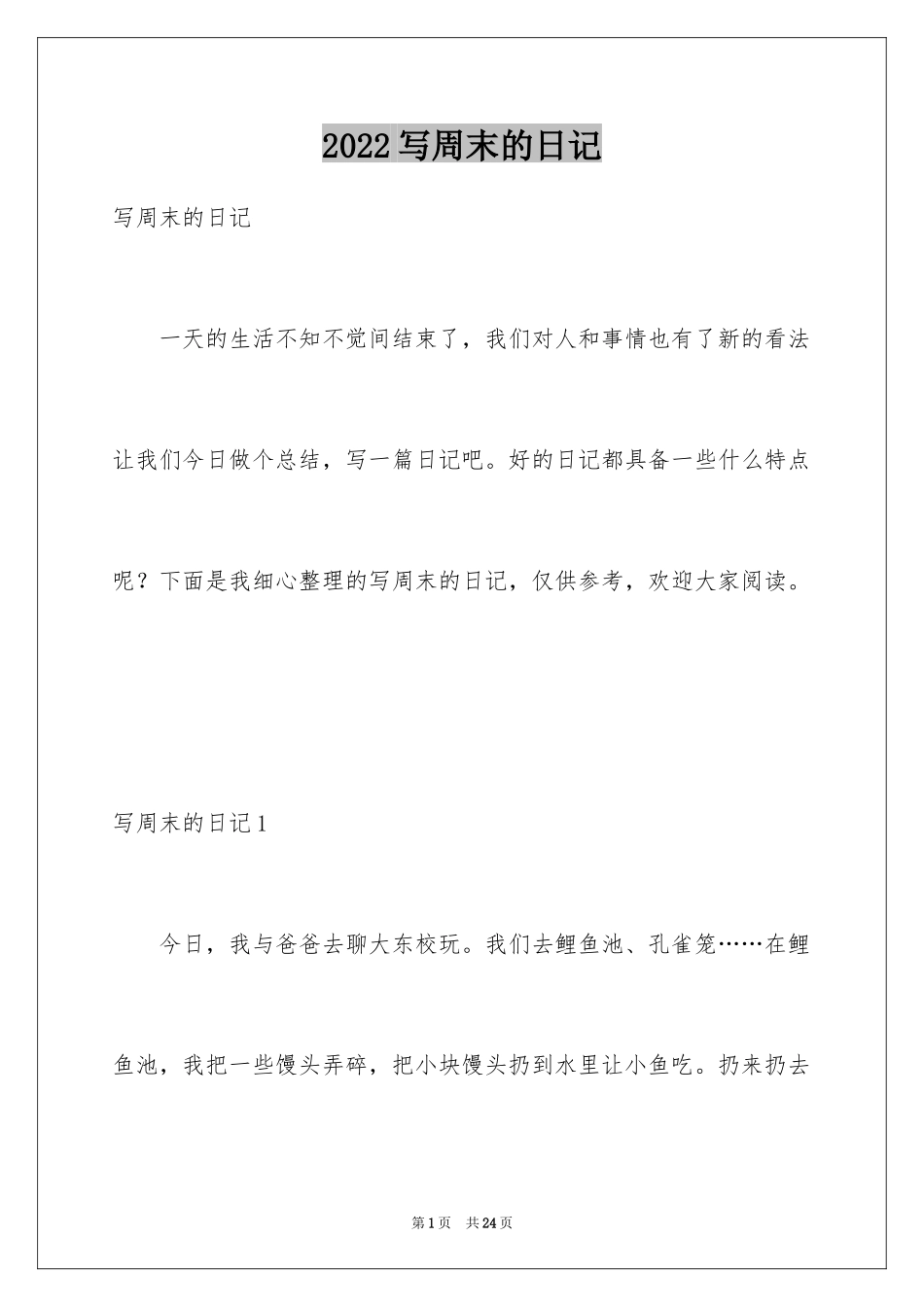 2022写周末的日记

写周末的日记

一天的生活不知不觉间结束了，我们对人和事情也有了新的看法让我们今日做个总结，写一篇日记吧。好的日记都具备一些什么特点呢？下面是我细心整理的写周末的日记，仅供参考，欢迎大家阅读。

写周末的日记1

今日，我与爸爸去聊大东校玩。我们去鲤鱼池、孔雀笼……在鲤鱼池，我把一些馒头弄碎，把小块馒头扔到水里让小鱼吃。扔来扔去

第1页 共24页